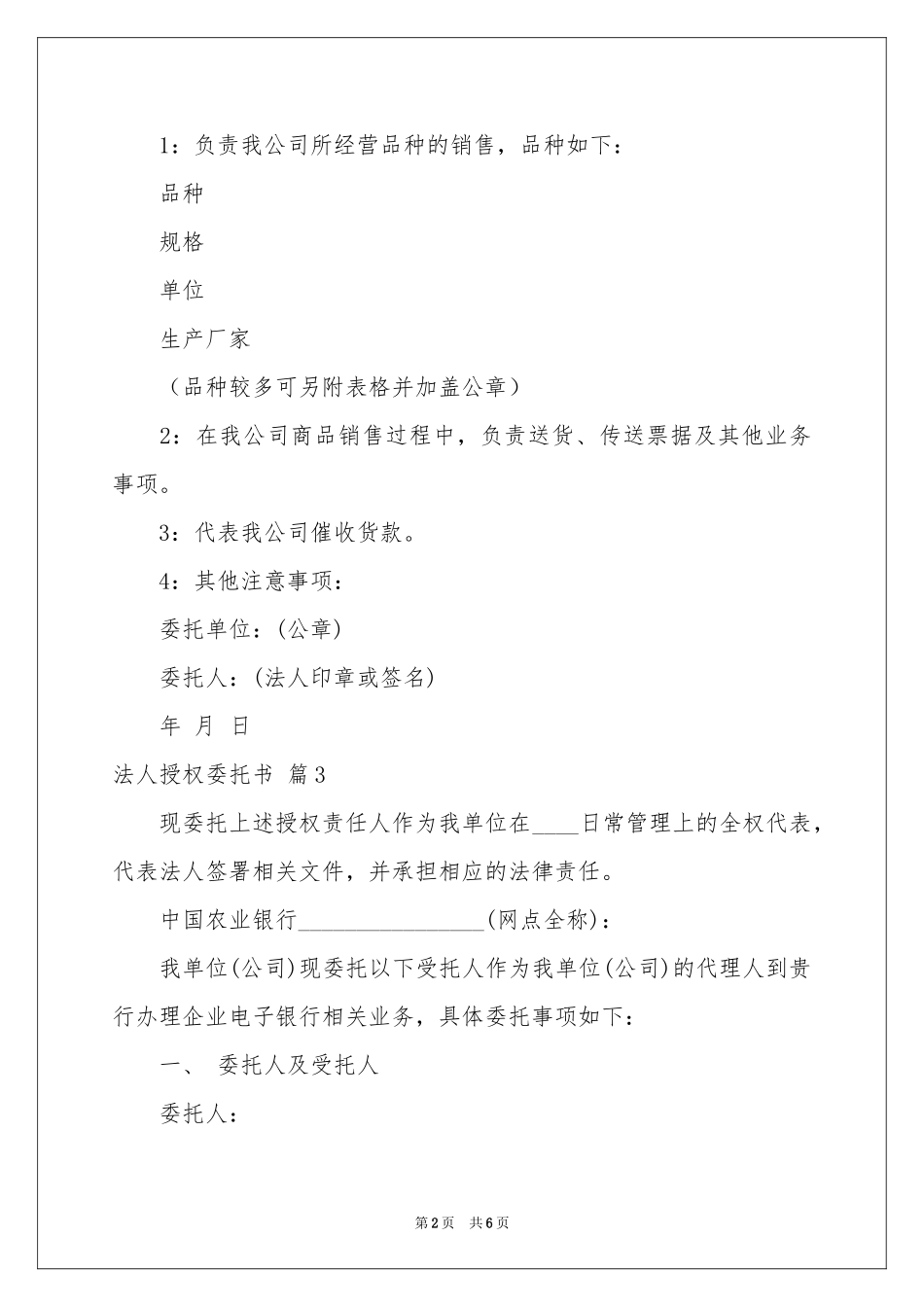 1：负责我公司所经营品种的销售，品种如下：

品种

规格

单位

生产厂家

（品种较多可另附表格并加盖公章）

2：在我公司商品销售过程中，负责送货、传送票据及其他业务事项。

3：代表我公司催收货款。

4：其他注意事项：

委托单位：(公章)

委托人：(法人印章或签名)

年 月 日

法人授权委托书 篇3

现委托上述授权责任人作为我单位在____日常管理上的全权代表，代表法人签署相关文件，并承担相应的法律责任。

中国农业银行________________(网点全称)：

我单位(公司)现委托以下受托人作为我单位(公司)的代理人到贵行办理企业电子银行相关业务，具体委托事项如下：

一、 委托人及受托人

委托人：

第2页 共6页